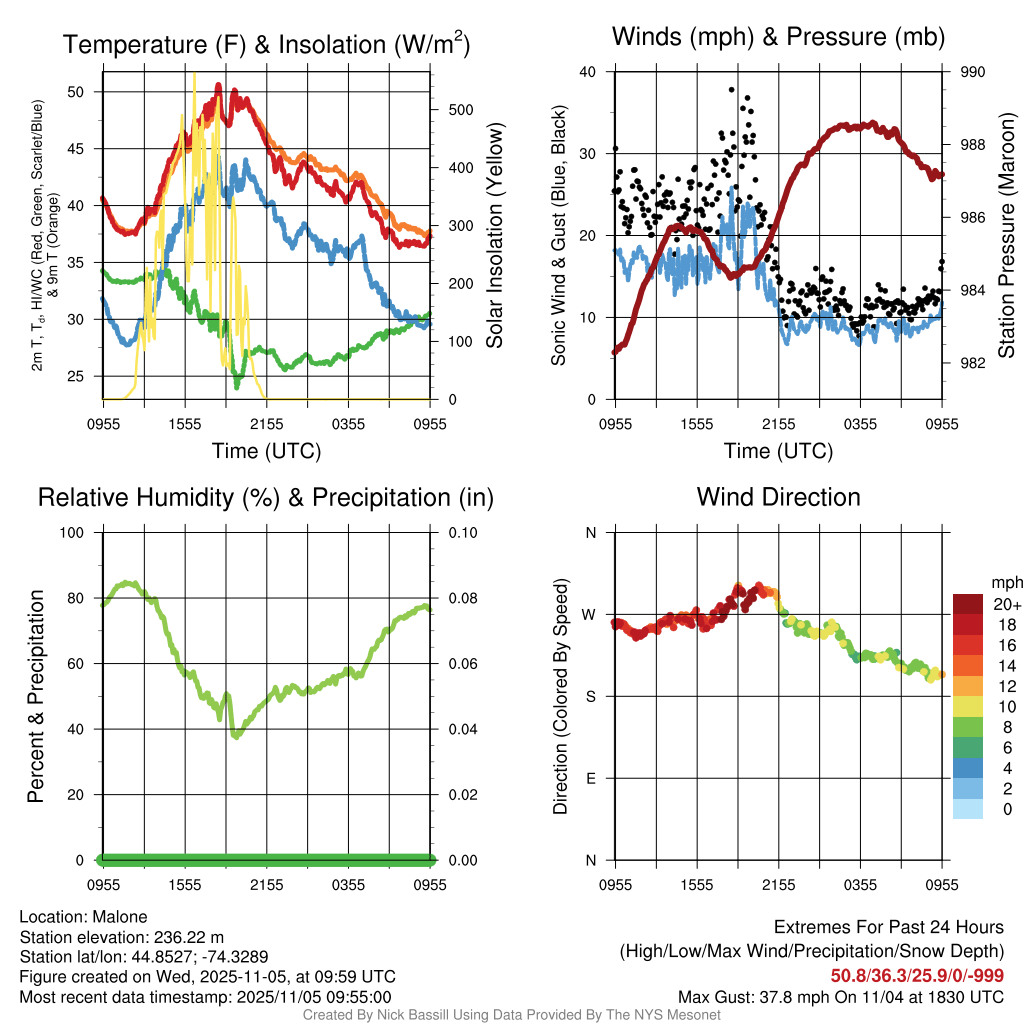 Temperature (F) & Insolation (W/m$^2$)

2m T, T$_d$, HI/WC (Red, Green, Scarlet/Blue) & 9m T (Orange)

50
45
40
35
30
25

500
400
300
200
100
0

Solar Insolation (Yellow)

0955 1555 2155 0355 0955

Time (UTC)

Winds (mph) & Pressure (mb)

Sonic Wind & Gust (Blue, Black)

40
30
20
10
0

990
988
986
984
982

Station Pressure (Maroon)

0955 1555 2155 0355 0955

Time (UTC)

Relative Humidity (%) & Precipitation (in)

Percent & Precipitation

100
80
60
40
20
0

0.10
0.08
0.06
0.04
0.02
0.00

0955 1555 2155 0355 0955

Wind Direction

Direction (Colored By Speed)

N
W
S
E
N

0955 1555 2155 0355 0955

mph
20+
18
16
14
12
10
8
6
4
2
0

Location: Malone
Station elevation: 236.22 m
Station lat/lon: 44.8527; -74.3289
Figure created on Wed, 2025-11-05, at 09:59 UTC
Most recent data timestamp: 2025/11/05 09:55:00

Extremes For Past 24 Hours
(High/Low/Max Wind/Precipitation/Snow Depth)
50.8/36.3/25.9/0/-999
Max Gust: 37.8 mph On 11/04 at 1830 UTC

Created By Nick Bassill Using Data Provided By The NYS Mesonet